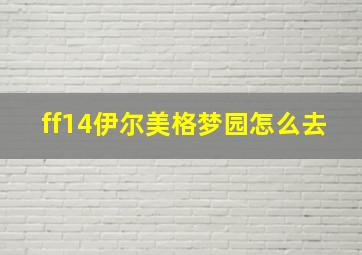 ff14伊尔美格梦园怎么去